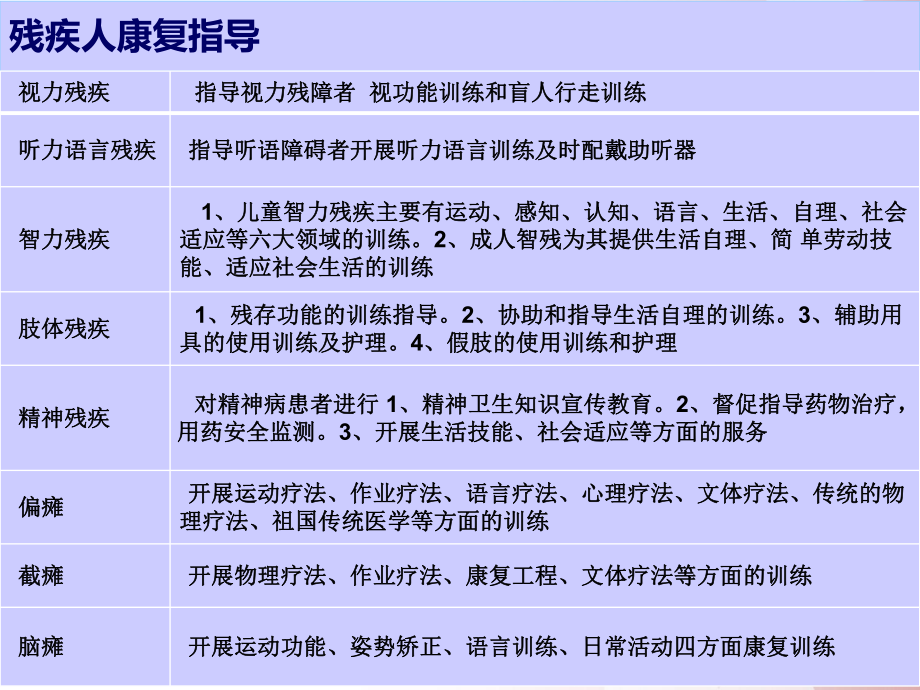 残疾人康复指导

| 视力残疾 | 指导视力残障者 视功能训练和盲人行走训练 |
|---|---|
| 听力语言残疾 | 指导听语障碍者开展听力语言训练及时配戴助听器 |
| 智力残疾 | 1、儿童智力残疾主要有运动、感知、认知、语言、生活、自理、社会适应等六大领域的训练。2、成人智残为其提供生活自理、简 单劳动技能、适应社会生活的训练 |
| 肢体残疾 | 1、残存功能的训练指导。2、协助和指导生活自理的训练。3、辅助用具的使用训练及护理。4、假肢的使用训练和护理 |
| 精神残疾 | 对精神病患者进行 1、精神卫生知识宣传教育。2、督促指导药物治疗，用药安全监测。3、开展生活技能、社会适应等方面的服务 |
| 偏瘫 | 开展运动疗法、作业疗法、语言疗法、心理疗法、文体疗法、传统的物理疗法、祖国传统医学等方面的训练 |
| 截瘫 | 开展物理疗法、作业疗法、康复工程、文体疗法等方面的训练 |
| 脑瘫 | 开展运动功能、姿势矫正、语言训练、日常活动四方面康复训练 |